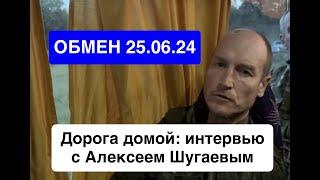 ОБМЕН 25.06.24

Дорога домой: интервью с Алексеем Шугаевым